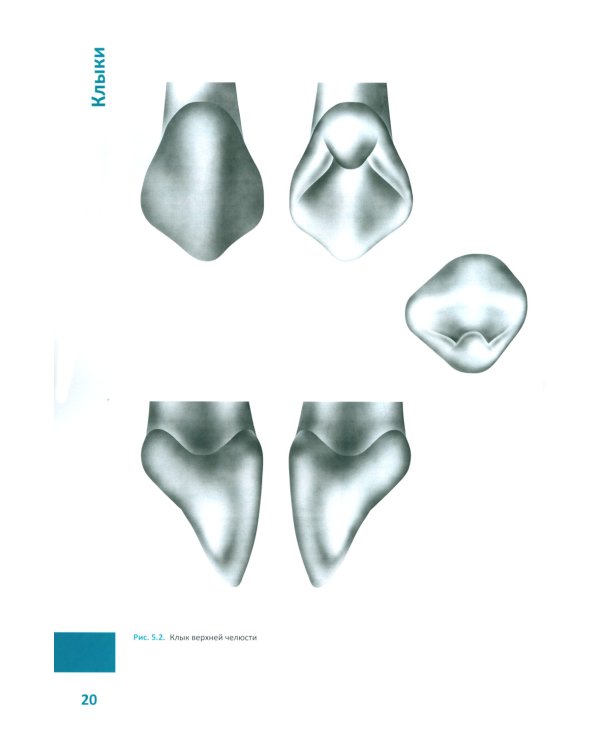 Клыки

Рис. 5.2. Клык верхней челюсти

20